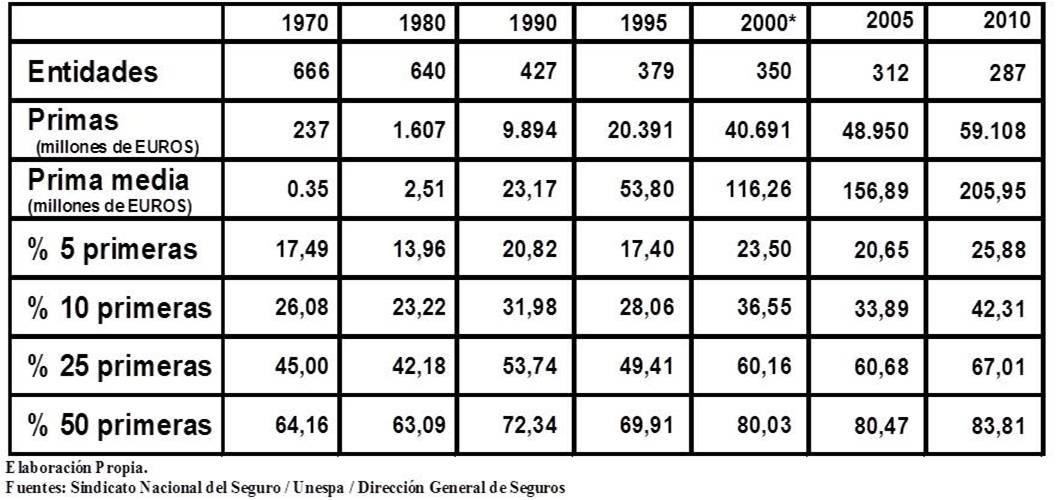 |  | 1970 | 1980 | 1990 | 1995 | 2000* | 2005 | 2010 |
|---|---|---|---|---|---|---|---|
| Entidades | 666 | 640 | 427 | 379 | 350 | 312 | 287 |
| Primas (millones de EUROS) | 237 | 1.607 | 9.894 | 20.391 | 40.691 | 48.950 | 59.108 |
| Prima media (millones de EUROS) | 0.35 | 2,51 | 23,17 | 53,80 | 116,26 | 156,89 | 205,95 |
| % 5 primeras | 17,49 | 13,96 | 20,82 | 17,40 | 23,50 | 20,65 | 25,88 |
| % 10 primeras | 26,08 | 23,22 | 31,98 | 28,06 | 36,55 | 33,89 | 42,31 |
| % 25 primeras | 45,00 | 42,18 | 53,74 | 49,41 | 60,16 | 60,68 | 67,01 |
| % 50 primeras | 64,16 | 63,09 | 72,34 | 69,91 | 80,03 | 80,47 | 83,81 |

Elaboración Propia.
Fuentes: Sindicato Nacional del Seguro / Unespa / Dirección General de Seguros